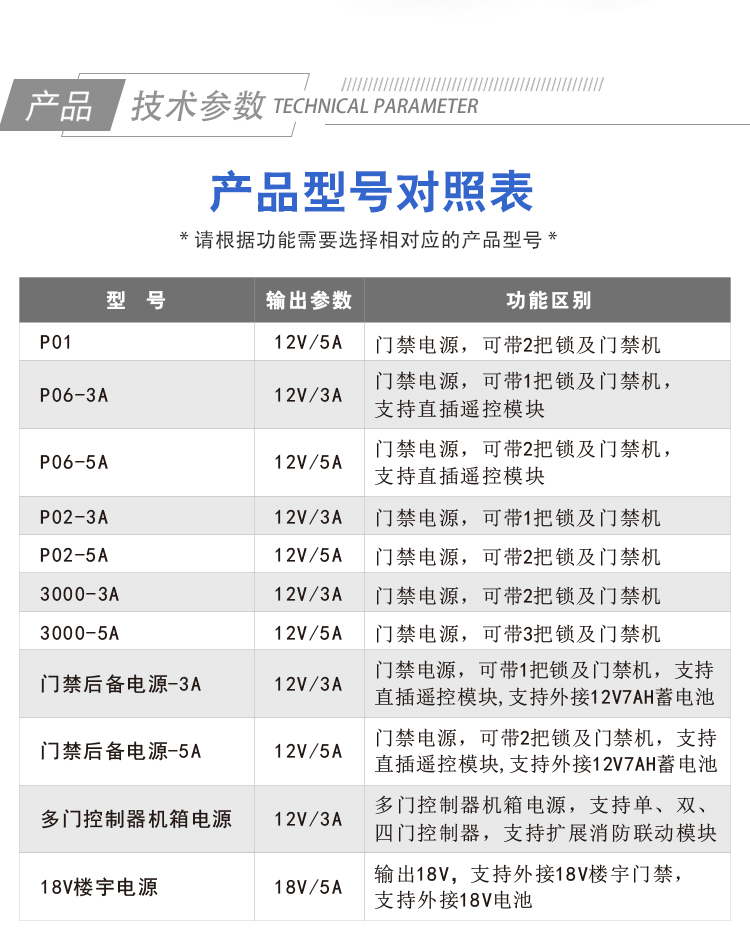 产品 技术参数 TECHNICAL PARAMETER

产品型号对照表

* 请根据功能需要选择相对应的产品型号 *

| 型 号 | 输出参数 | 功能区别 |
|---|---|---|
| P01 | 12V/5A | 门禁电源，可带2把锁及门禁机 |
| P06-3A | 12V/3A | 门禁电源，可带1把锁及门禁机，支持直插遥控模块 |
| P06-5A | 12V/5A | 门禁电源，可带2把锁及门禁机，支持直插遥控模块 |
| P02-3A | 12V/3A | 门禁电源，可带1把锁及门禁机 |
| P02-5A | 12V/5A | 门禁电源，可带2把锁及门禁机 |
| 3000-3A | 12V/3A | 门禁电源，可带2把锁及门禁机 |
| 3000-5A | 12V/5A | 门禁电源，可带3把锁及门禁机 |
| 门禁后备电源-3A | 12V/3A | 门禁电源，可带1把锁及门禁机，支持直插遥控模块,支持外接12V7AH蓄电池 |
| 门禁后备电源-5A | 12V/5A | 门禁电源，可带2把锁及门禁机，支持直插遥控模块,支持外接12V7AH蓄电池 |
| 多门控制器机箱电源 | 12V/3A | 多门控制器机箱电源，支持单、双、四门控制器，支持扩展消防联动模块 |
| 18V楼宇电源 | 18V/5A | 输出18V，支持外接18V楼宇门禁，支持外接18V电池 |